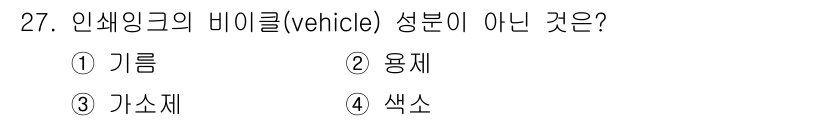 27. 인쇄잉크의 비이클(vehicle) 성분이 아닌 것은?

① 기름
② 용제
③ 가소제
④ 색소